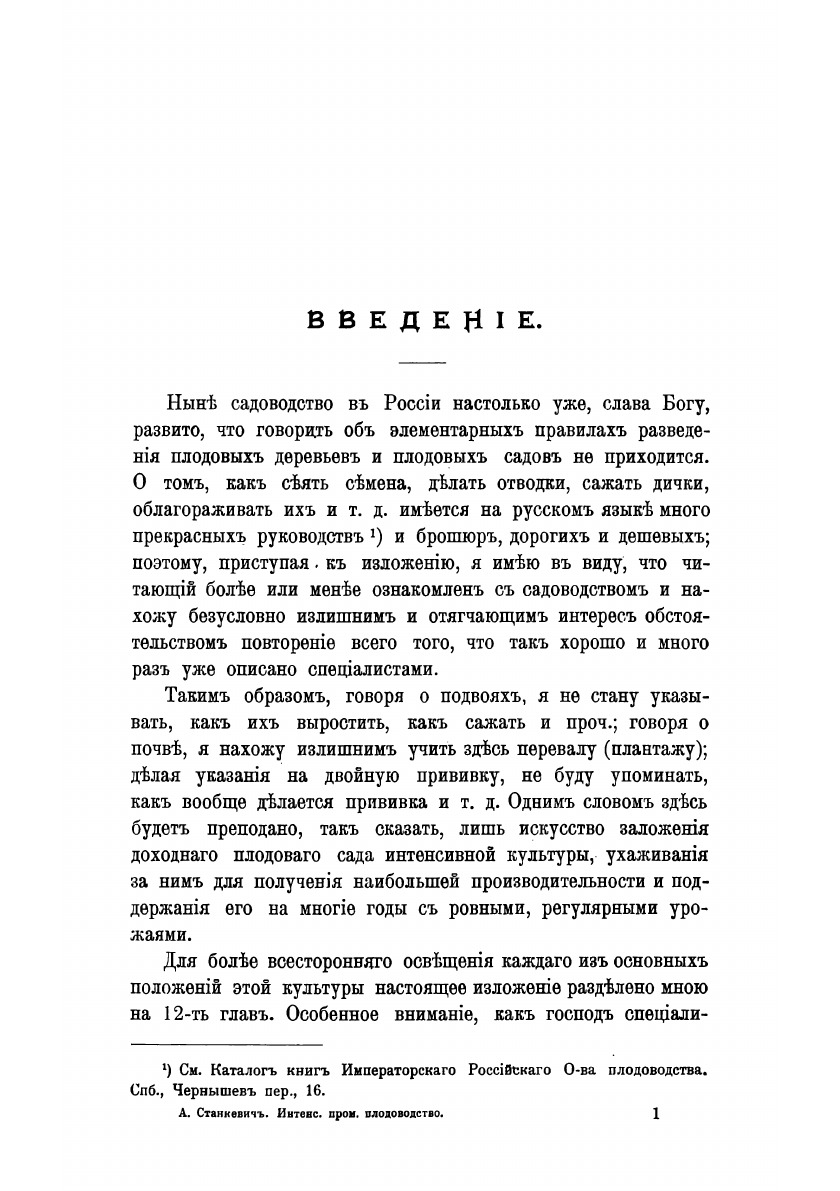 ВВЕДЕНІЕ.

Нынѣ садоводство въ Россіи настолько уже, слава Богу, развито, что говорить объ элементарныхъ правилахъ разведенія плодовыхъ деревьевъ и плодовыхъ садовъ не приходится. О томъ, какъ сѣять сѣмена, дѣлать отводки, сажать дички, облагораживать ихъ и т. д. имѣется на русскомъ языкѣ много прекрасныхъ руководствъ ¹) и брошюръ, дорогихъ и дешевыхъ; поэтому, приступая къ изложенію, я имѣю въ виду, что читающій болѣе или менѣе ознакомленъ съ садоводствомъ и нахожу безусловно излишнимъ и отягчающимъ интересъ обстоятельствомъ повтореніе всего того, что такъ хорошо и много разъ уже описано спеціалистами.

Такимъ образомъ, говоря о подвояхъ, я не стану указывать, какъ ихъ выростить, какъ сажать и проч.; говоря о почвѣ, я нахожу излишнимъ учить здѣсь перевалу (плантажу); дѣлая указанія на двойную прививку, не буду упоминать, какъ вообще дѣлается прививка и т. д. Однимъ словомъ здѣсь будетъ преподано, такъ сказать, лишь искусство заложенія доходнаго плодоваго сада интенсивной культуры, ухаживанія за нимъ для полученія наибольшей производительности и поддержанія его на многіе годы съ ровными, регулярными урожаями.

Для болѣе всесторонняго освѣщенія каждаго изъ основныхъ положеній этой культуры настоящее изложеніе раздѣлено мною на 12-ть главъ. Особенное вниманіе, какъ господъ спеціали-

¹) См. Каталогъ книгъ Императорскаго Россійскаго О-ва плодоводства. Спб., Чернышевъ пер., 16.

А. Станкевичъ. Интенс. пром. плодоводство. 1